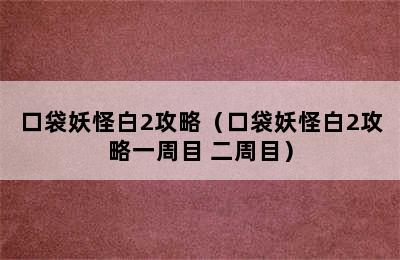 口袋妖怪白2攻略（口袋妖怪白2攻略一周目 二周目）